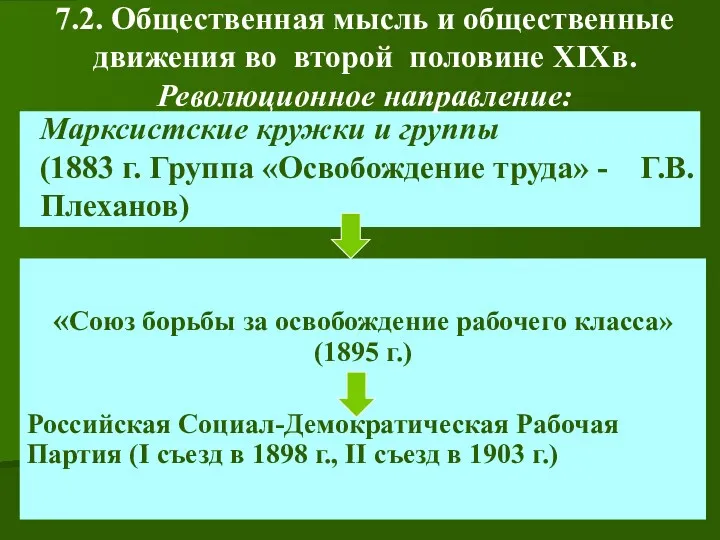 7.2. Общественная мысль и общественные движения во второй половине XIXв.
Революционное направление:

Марксистские кружки и группы
(1883 г. Группа «Освобождение труда» - Г.В. Плеханов)

«Союз борьбы за освобождение рабочего класса» (1895 г.)

Российская Социал-Демократическая Рабочая Партия (I съезд в 1898 г., II съезд в 1903 г.)